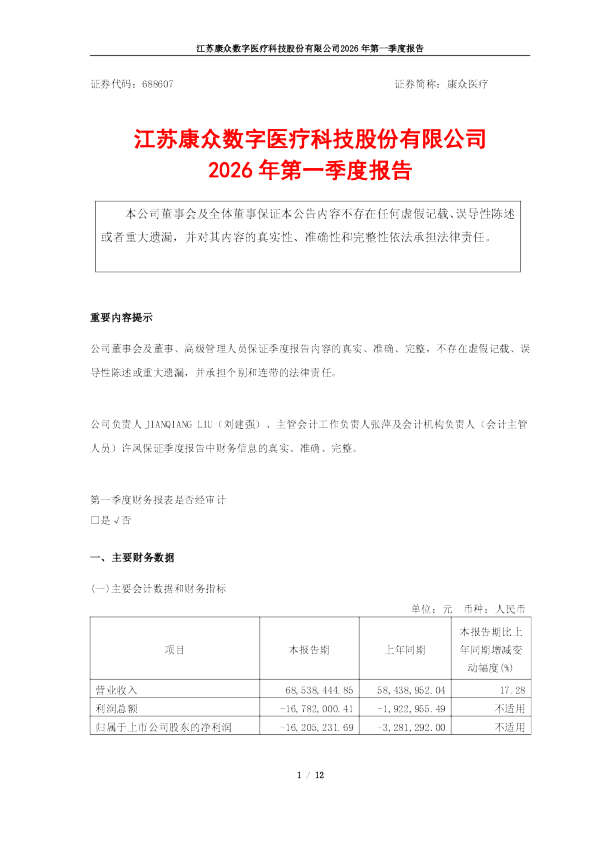 江苏康众数字医疗科技股份有限公司2026年第一季度报告

证券代码：688607　　　　　　　　　　　　　　　　　　证券简称：康众医疗

江苏康众数字医疗科技股份有限公司
2026年第一季度报告

本公司董事会及全体董事保证本公告内容不存在任何虚假记载、误导性陈述或者重大遗漏，并对其内容的真实性、准确性和完整性依法承担法律责任。

重要内容提示

公司董事会及董事、高级管理人员保证季度报告内容的真实、准确、完整，不存在虚假记载、误导性陈述或重大遗漏，并承担个别和连带的法律责任。

公司负责人 JIANQIANG LIU（刘建强）、主管会计工作负责人张萍及会计机构负责人（会计主管人员）许凤保证季度报告中财务信息的真实、准确、完整。

第一季度财务报表是否经审计
□是 √否

一、主要财务数据

(一)主要会计数据和财务指标

单位：元　币种：人民币

| 项目 | 本报告期 | 上年同期 | 本报告期比上年同期增减变动幅度(%) |
|---|---|---|---|
| 营业收入 | 68,538,444.85 | 58,438,952.04 | 17.28 |
| 利润总额 | -16,782,000.41 | -1,922,955.49 | 不适用 |
| 归属于上市公司股东的净利润 | -16,205,231.69 | -3,281,292.00 | 不适用 |

1 / 12